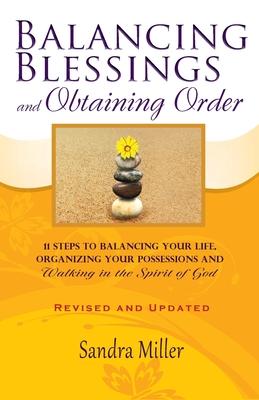 BALANCING BLESSINGS
and Obtaining Order

11 STEPS TO BALANCING YOUR LIFE, ORGANIZING YOUR POSSESSIONS AND Walking in the Spirit of God

REVISED AND UPDATED

Sandra Miller